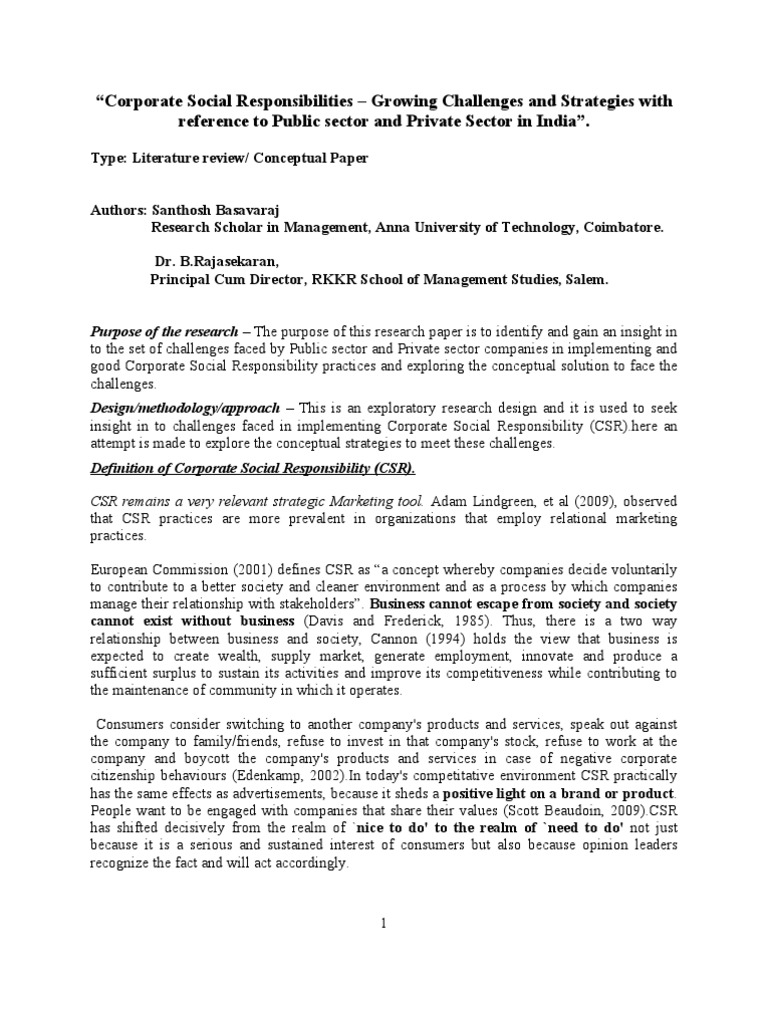 “Corporate Social Responsibilities – Growing Challenges and Strategies with reference to Public sector and Private Sector in India”.

Type: Literature review/ Conceptual Paper

Authors: Santhosh Basavaraj
Research Scholar in Management, Anna University of Technology, Coimbatore.

Dr. B.Rajasekaran,
Principal Cum Director, RKKR School of Management Studies, Salem.

Purpose of the research – The purpose of this research paper is to identify and gain an insight in to the set of challenges faced by Public sector and Private sector companies in implementing and good Corporate Social Responsibility practices and exploring the conceptual solution to face the challenges.

Design/methodology/approach – This is an exploratory research design and it is used to seek insight in to challenges faced in implementing Corporate Social Responsibility (CSR).here an attempt is made to explore the conceptual strategies to meet these challenges.

Definition of Corporate Social Responsibility (CSR).

CSR remains a very relevant strategic Marketing tool. Adam Lindgreen, et al (2009), observed that CSR practices are more prevalent in organizations that employ relational marketing practices.

European Commission (2001) defines CSR as “a concept whereby companies decide voluntarily to contribute to a better society and cleaner environment and as a process by which companies manage their relationship with stakeholders”. Business cannot escape from society and society cannot exist without business (Davis and Frederick, 1985). Thus, there is a two way relationship between business and society, Cannon (1994) holds the view that business is expected to create wealth, supply market, generate employment, innovate and produce a sufficient surplus to sustain its activities and improve its competitiveness while contributing to the maintenance of community in which it operates.

Consumers consider switching to another company's products and services, speak out against the company to family/friends, refuse to invest in that company's stock, refuse to work at the company and boycott the company's products and services in case of negative corporate citizenship behaviours (Edenkamp, 2002).In today's competitative environment CSR practically has the same effects as advertisements, because it sheds a positive light on a brand or product. People want to be engaged with companies that share their values (Scott Beaudoin, 2009).CSR has shifted decisively from the realm of `nice to do' to the realm of `need to do' not just because it is a serious and sustained interest of consumers but also because opinion leaders recognize the fact and will act accordingly.

1